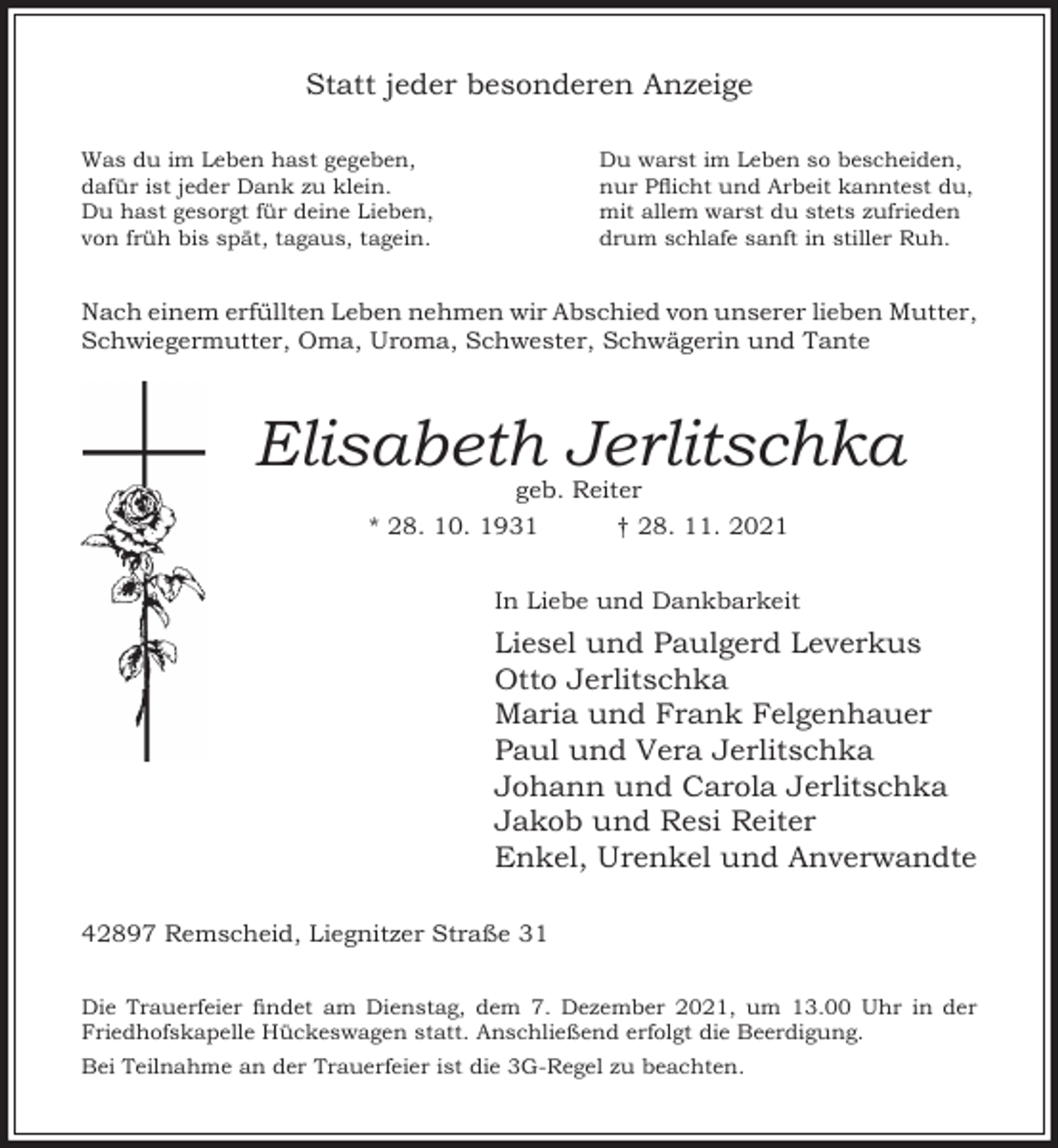 Statt jeder besonderen Anzeige

Was du im Leben hast gegeben,
dafür ist jeder Dank zu klein.
Du hast gesorgt für deine Lieben,
von früh bis spät, tagaus, tagein.

Du warst im Leben so bescheiden,
nur Pflicht und Arbeit kanntest du,
mit allem warst du stets zufrieden
drum schlafe sanft in stiller Ruh.

Nach einem erfüllten Leben nehmen wir Abschied von unserer lieben Mutter, Schwiegermutter, Oma, Uroma, Schwester, Schwägerin und Tante

Elisabeth Jerlitschka
geb. Reiter
* 28. 10. 1931 † 28. 11. 2021

In Liebe und Dankbarkeit
Liesel und Paulgerd Leverkus
Otto Jerlitschka
Maria und Frank Felgenhauer
Paul und Vera Jerlitschka
Johann und Carola Jerlitschka
Jakob und Resi Reiter
Enkel, Urenkel und Anverwandte

42897 Remscheid, Liegnitzer Straße 31

Die Trauerfeier findet am Dienstag, dem 7. Dezember 2021, um 13.00 Uhr in der Friedhofskapelle Hückeswagen statt. Anschließend erfolgt die Beerdigung.

Bei Teilnahme an der Trauerfeier ist die 3G-Regel zu beachten.